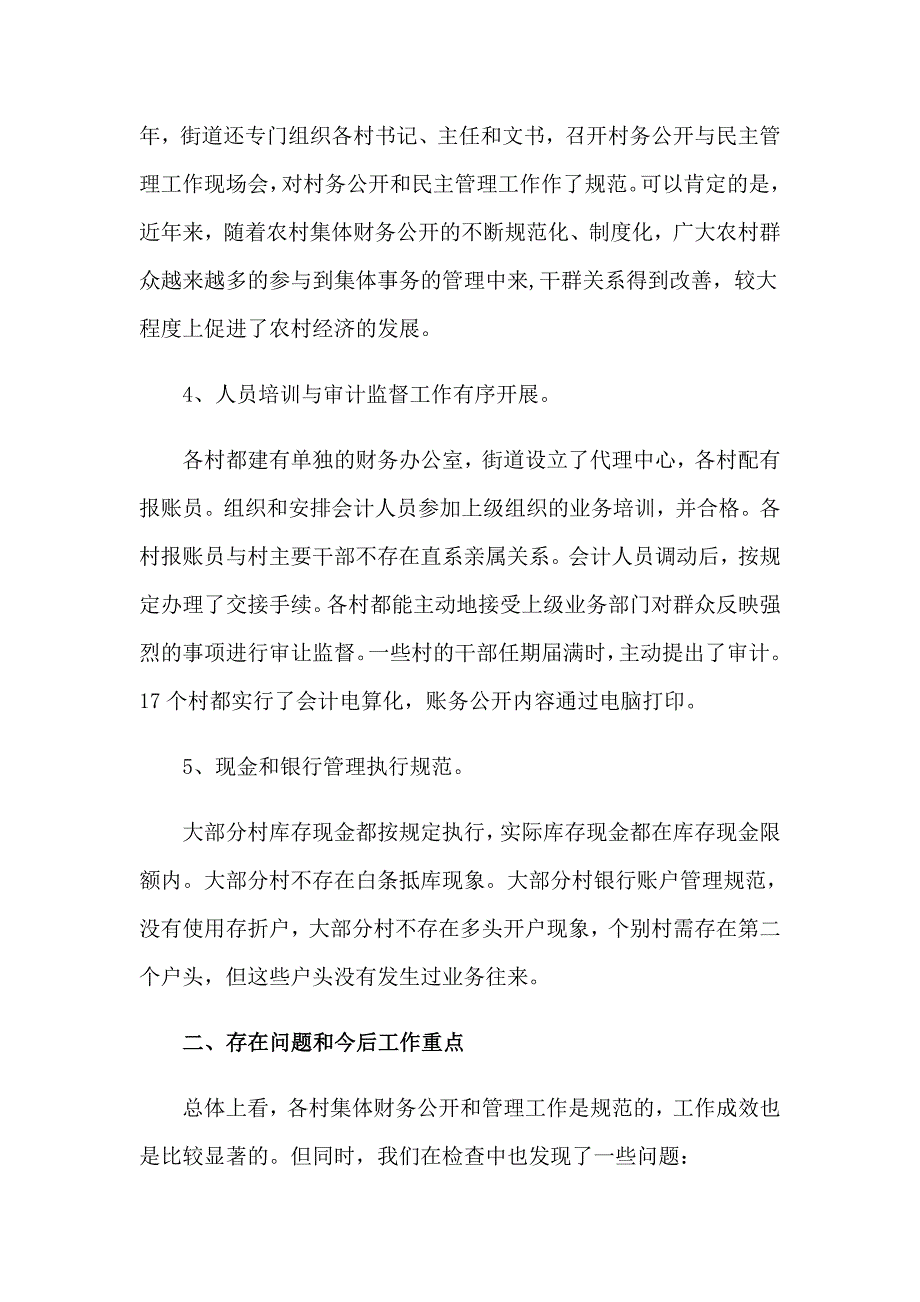 年，街道还专门组织各村书记、主任和文书，召开村务公开与民主管理工作现场会，对村务公开和民主管理工作作了规范。可以肯定的是，近年来，随着农村集体财务公开的不断规范化、制度化，广大农村群众越来越多的参与到集体事务的管理中来,干群关系得到改善，较大程度上促进了农村经济的发展。

4、人员培训与审计监督工作有序开展。

各村都建有单独的财务办公室，街道设立了代理中心，各村配有报账员。组织和安排会计人员参加上级组织的业务培训，并合格。各村报账员与村主要干部不存在直系亲属关系。会计人员调动后，按规定办理了交接手续。各村都能主动地接受上级业务部门对群众反映强烈的事项进行审让监督。一些村的干部任期届满时，主动提出了审计。17个村都实行了会计电算化，账务公开内容通过电脑打印。

5、现金和银行管理执行规范。

大部分村库存现金都按规定执行，实际库存现金都在库存现金限额内。大部分村不存在白条抵库现象。大部分村银行账户管理规范，没有使用存折户，大部分村不存在多头开户现象，个别村需存在第二个户头，但这些户头没有发生过业务往来。

二、存在问题和今后工作重点

总体上看，各村集体财务公开和管理工作是规范的，工作成效也是比较显著的。但同时，我们在检查中也发现了一些问题：